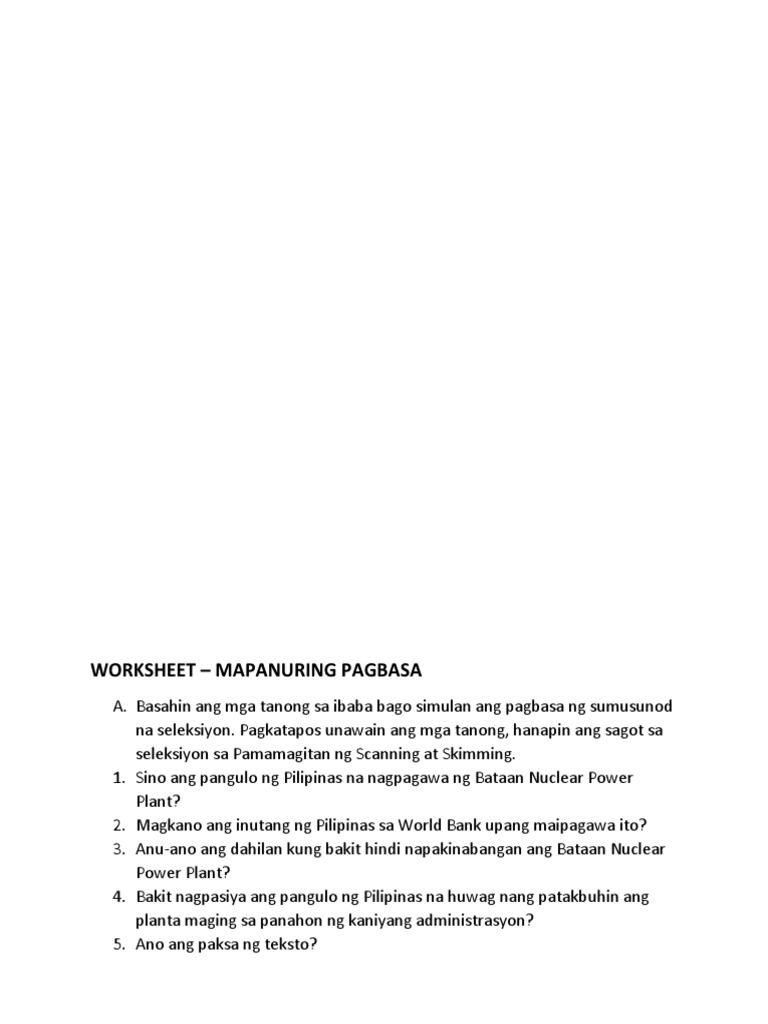 WORKSHEET – MAPANURING PAGBASA

A. Basahin ang mga tanong sa ibaba bago simulan ang pagbasa ng sumusunod na seleksiyon. Pagkatapos unawain ang mga tanong, hanapin ang sagot sa seleksiyon sa Pamamagitan ng Scanning at Skimming.

1. Sino ang pangulo ng Pilipinas na nagpagawa ng Bataan Nuclear Power Plant?
2. Magkano ang inutang ng Pilipinas sa World Bank upang maipagawa ito?
3. Anu-ano ang dahilan kung bakit hindi napakinabangan ang Bataan Nuclear Power Plant?
4. Bakit nagpasiya ang pangulo ng Pilipinas na huwag nang patakbuhin ang planta maging sa panahon ng kaniyang administrasyon?
5. Ano ang paksa ng teksto?